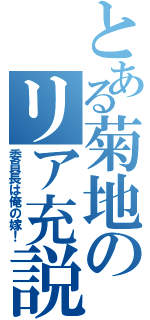 とある菊地のリア充説

委員長は俺の嫁！